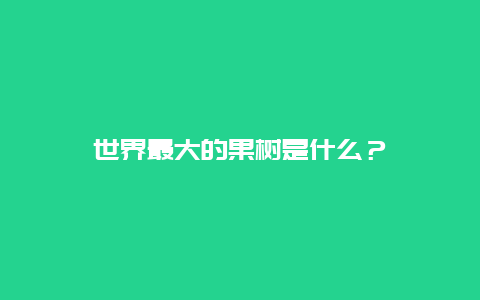 世界最大的果树是什么？